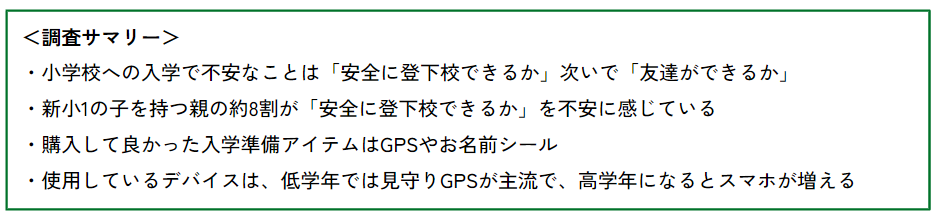 ＜調査サマリー＞

・小学校への入学で不安なことは「安全に登下校できるか」次いで「友達ができるか」

・新小1の子を持つ親の約8割が「安全に登下校できるか」を不安に感じている

・購入して良かった入学準備アイテムはGPSやお名前シール

・使用しているデバイスは、低学年では見守りGPSが主流で、高学年になるとスマホが増える